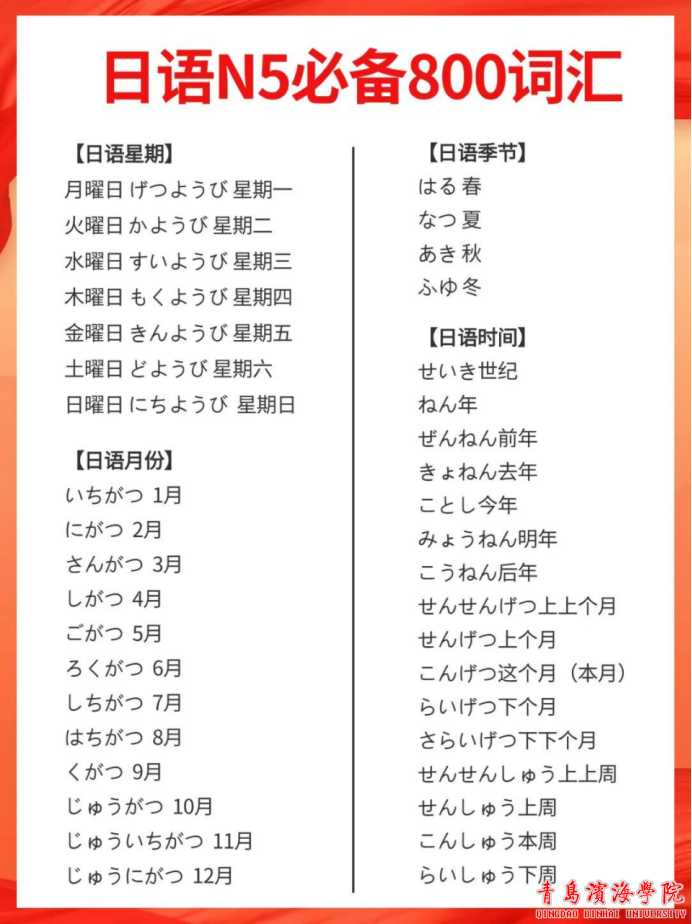 日语N5必备800词汇

【日语星期】
月曜日 げつようび 星期一
火曜日 かようび 星期二
水曜日 すいようび 星期三
木曜日 もくようび 星期四
金曜日 きんようび 星期五
土曜日 どようび 星期六
日曜日 にちようび 星期日

【日语月份】
いちがつ 1月
にがつ 2月
さんがつ 3月
しがつ 4月
ごがつ 5月
ろくがつ 6月
しちがつ 7月
はちがつ 8月
くがつ 9月
じゅうがつ 10月
じゅういちがつ 11月
じゅうにがつ 12月

【日语季节】
はる 春
なつ 夏
あき 秋
ふゆ 冬

【日语时间】
せいき世纪
ねん年
ぜんねん前年
きょねん去年
ことし今年
みょうねん明年
こうねん后年
せんせんげつ上上个月
せんげつ上个月
こんげつ这个月（本月）
らいげつ下个月
さらいげつ下下个月
せんせんしゅう上上周
せんしゅう上周
こんしゅう本周
らいしゅう下周

青島濱海學院
QINGDAO BINHAI UNIVERSITY